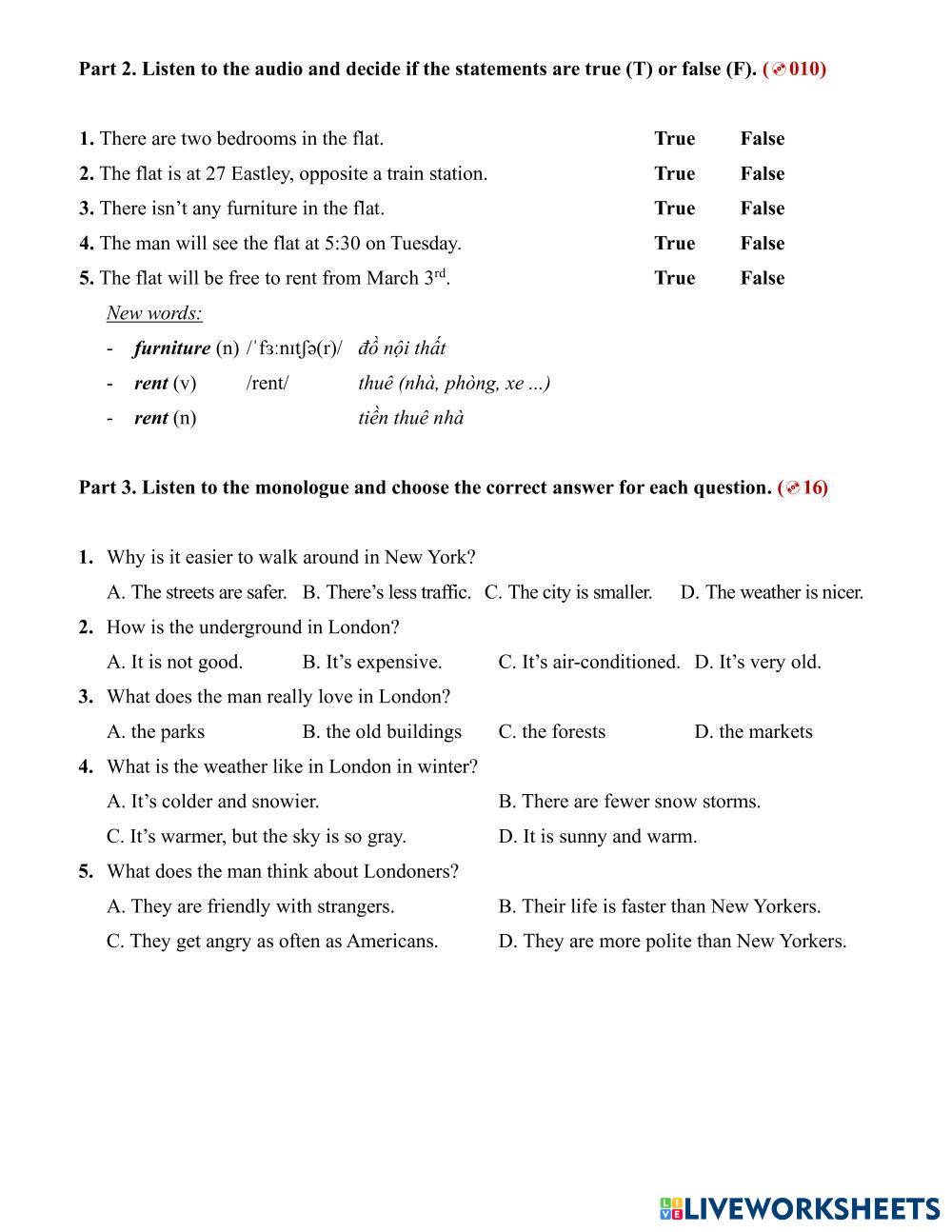 Part 2. Listen to the audio and decide if the statements are true (T) or false (F). (010)

1. There are two bedrooms in the flat. True False
2. The flat is at 27 Eastley, opposite a train station. True False
3. There isn't any furniture in the flat. True False
4. The man will see the flat at 5:30 on Tuesday. True False
5. The flat will be free to rent from March 3$^{rd}$. True False

New words:
- furniture (n) /ˈfɜːnɪtʃə(r)/ đồ nội thất
- rent (v) /rent/ thuê (nhà, phòng, xe ...)
- rent (n) tiền thuê nhà

Part 3. Listen to the monologue and choose the correct answer for each question. (16)

1. Why is it easier to walk around in New York?
A. The streets are safer. B. There's less traffic. C. The city is smaller. D. The weather is nicer.
2. How is the underground in London?
A. It is not good. B. It's expensive. C. It's air-conditioned. D. It's very old.
3. What does the man really love in London?
A. the parks B. the old buildings C. the forests D. the markets
4. What is the weather like in London in winter?
A. It's colder and snowier. B. There are fewer snow storms.
C. It's warmer, but the sky is so gray. D. It is sunny and warm.
5. What does the man think about Londoners?
A. They are friendly with strangers. B. Their life is faster than New Yorkers.
C. They get angry as often as Americans. D. They are more polite than New Yorkers.

LIVEWORKSHEETS